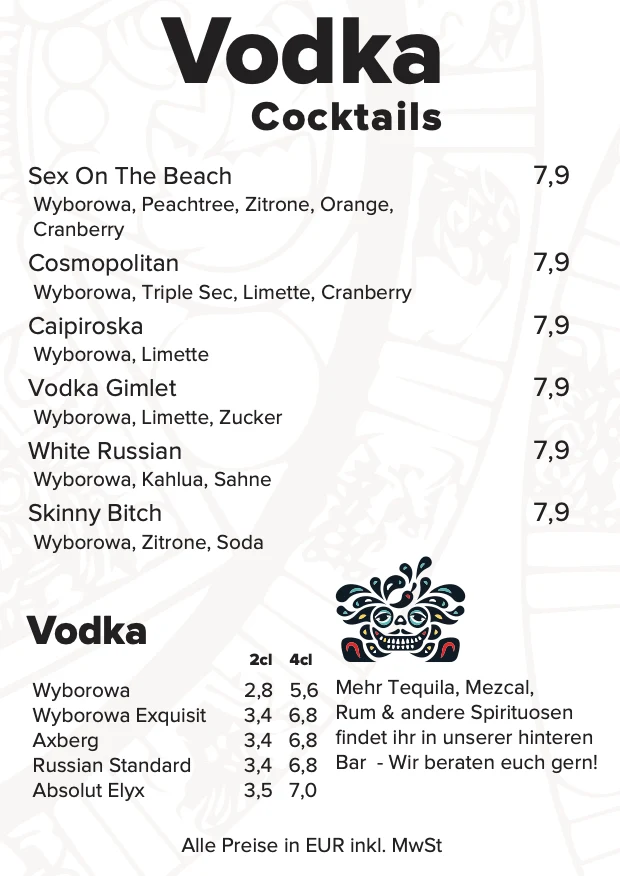 Vodka
Cocktails

Sex On The Beach 7,9
Wyborowa, Peachtree, Zitrone, Orange, Cranberry

Cosmopolitan 7,9
Wyborowa, Triple Sec, Limette, Cranberry

Caipiroska 7,9
Wyborowa, Limette

Vodka Gimlet 7,9
Wyborowa, Limette, Zucker

White Russian 7,9
Wyborowa, Kahlua, Sahne

Skinny Bitch 7,9
Wyborowa, Zitrone, Soda

Vodka

| | 2cl | 4cl |
|---|---|---|
| Wyborowa | 2,8 | 5,6 |
| Wyborowa Exquisit | 3,4 | 6,8 |
| Axberg | 3,4 | 6,8 |
| Russian Standard | 3,4 | 6,8 |
| Absolut Elyx | 3,5 | 7,0 |

Mehr Tequila, Mezcal, Rum & andere Spirituosen findet ihr in unserer hinteren Bar - Wir beraten euch gern!

Alle Preise in EUR inkl. MwSt